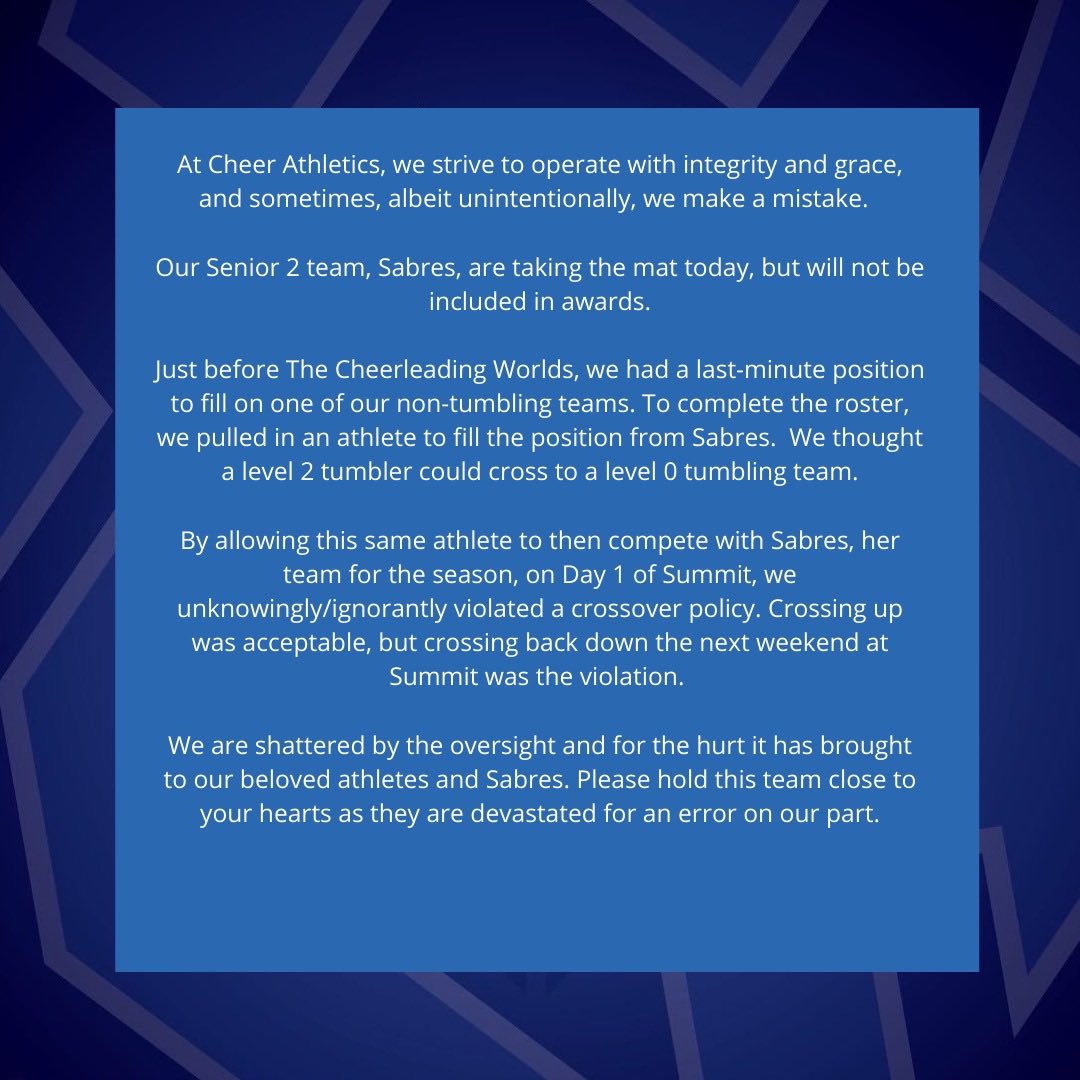 At Cheer Athletics, we strive to operate with integrity and grace, and sometimes, albeit unintentionally, we make a mistake.

Our Senior 2 team, Sabres, are taking the mat today, but will not be included in awards.

Just before The Cheerleading Worlds, we had a last-minute position to fill on one of our non-tumbling teams. To complete the roster, we pulled in an athlete to fill the position from Sabres. We thought a level 2 tumbler could cross to a level 0 tumbling team.

By allowing this same athlete to then compete with Sabres, her team for the season, on Day 1 of Summit, we unknowingly/ignorantly violated a crossover policy. Crossing up was acceptable, but crossing back down the next weekend at Summit was the violation.

We are shattered by the oversight and for the hurt it has brought to our beloved athletes and Sabres. Please hold this team close to your hearts as they are devastated for an error on our part.